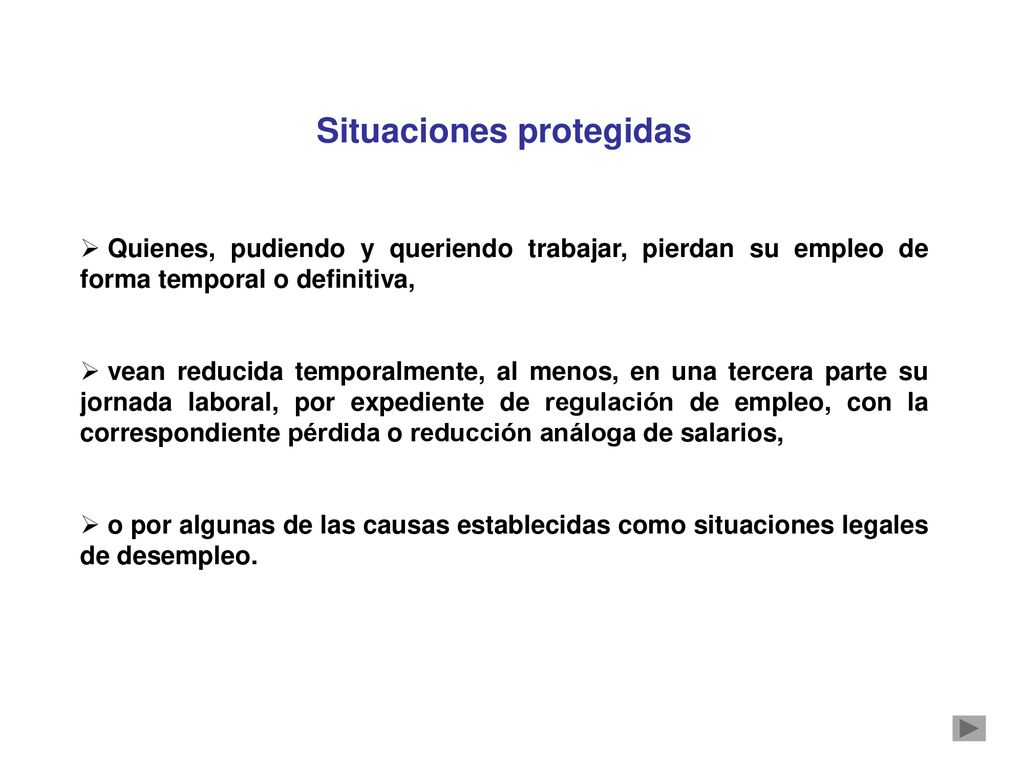 Situaciones protegidas

➢ Quienes, pudiendo y queriendo trabajar, pierdan su empleo de forma temporal o definitiva,

➢ vean reducida temporalmente, al menos, en una tercera parte su jornada laboral, por expediente de regulación de empleo, con la correspondiente pérdida o reducción análoga de salarios,

➢ o por algunas de las causas establecidas como situaciones legales de desempleo.